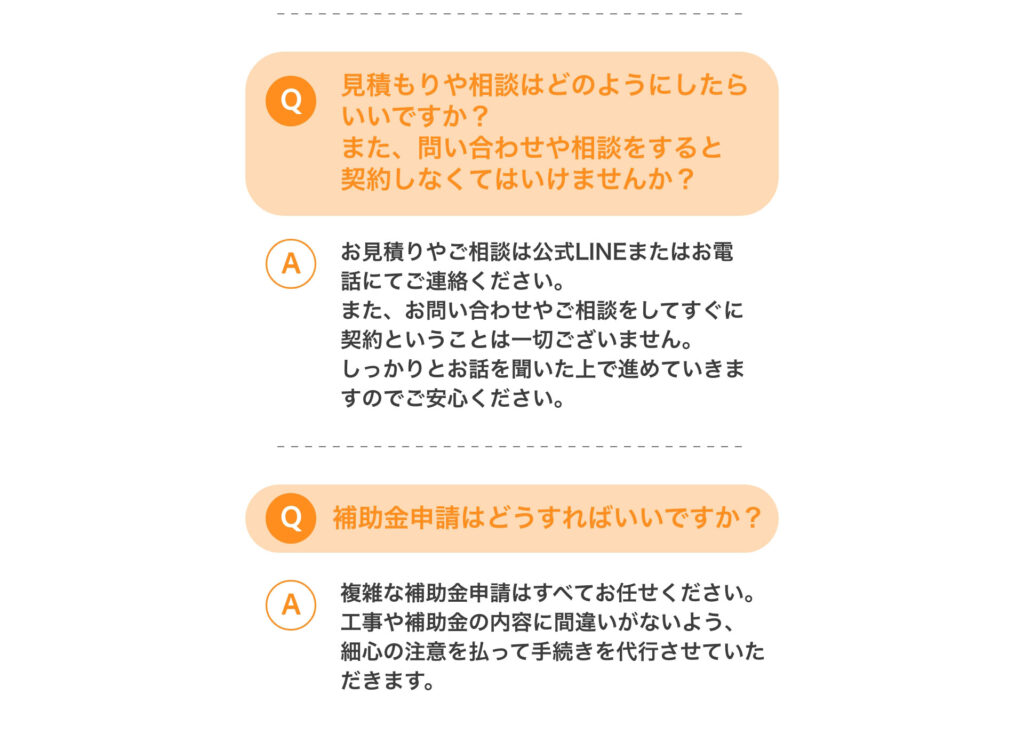 Q

見積もりや相談はどのようにしたらいいですか？
また、問い合わせや相談をすると契約しなくてはいけませんか？

A

お見積りやご相談は公式LINEまたはお電話にてご連絡ください。
また、お問い合わせやご相談をしてすぐに契約ということは一切ございません。
しっかりとお話を聞いた上で進めていきますのでご安心ください。

Q

補助金申請はどうすればいいですか？

A

複雑な補助金申請はすべてお任せください。
工事や補助金の内容に間違いがないよう、細心の注意を払って手続きを代行させていただきます。